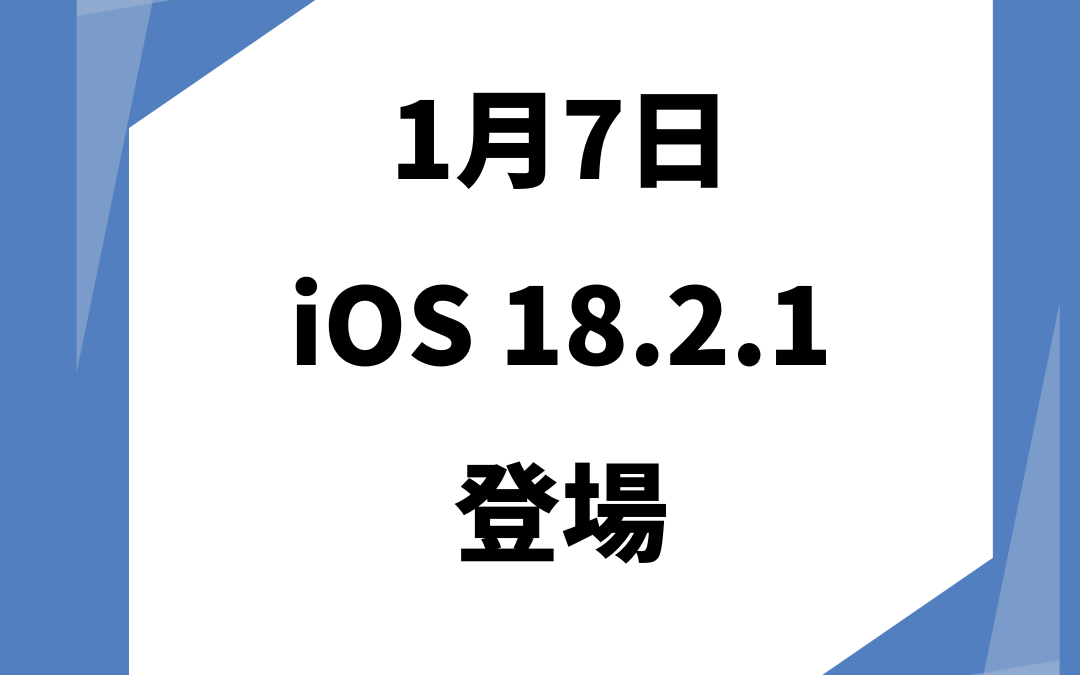 1月7日
iOS 18.2.1
登場